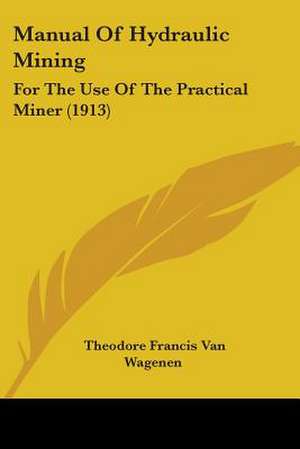 Manual Of Hydraulic Mining

For The Use Of The Practical Miner (1913)

Theodore Francis Van Wagenen